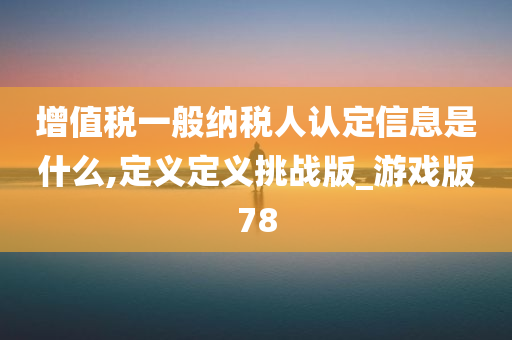 增值税一般纳税人认定信息是什么,定义定义挑战版_游戏版78